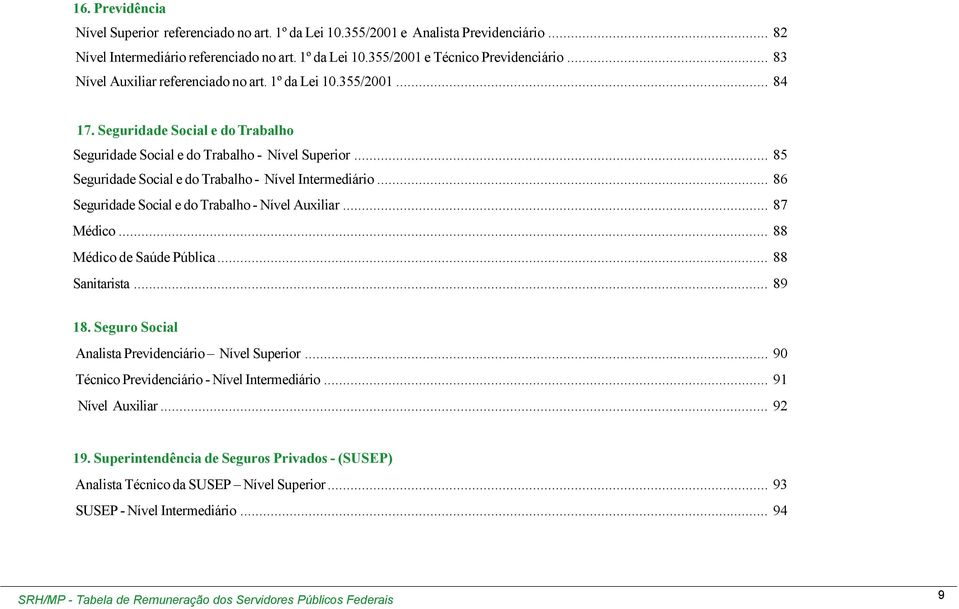 16. Previdência

Nível Superior referenciado no art. 1º da Lei 10.355/2001 e Analista Previdenciário ........ 82
Nível Intermediário referenciado no art. 1º da Lei 10.355/2001 e Técnico Previdenciário ........ 83
Nível Auxiliar referenciado no art. 1º da Lei 10.355/2001 ........ 84

17. Seguridade Social e do Trabalho

Seguridade Social e do Trabalho - Nível Superior ........ 85
Seguridade Social e do Trabalho - Nível Intermediário ........ 86
Seguridade Social e do Trabalho - Nível Auxiliar ........ 87
Médico ........ 88
Médico de Saúde Pública ........ 88
Sanitarista ........ 89

18. Seguro Social

Analista Previdenciário – Nível Superior ........ 90
Técnico Previdenciário - Nível Intermediário ........ 91
Nível Auxiliar ........ 92

19. Superintendência de Seguros Privados - (SUSEP)

Analista Técnico da SUSEP – Nível Superior ........ 93
SUSEP - Nível Intermediário ........ 94

SRH/MP - Tabela de Remuneração dos Servidores Públicos Federais

9